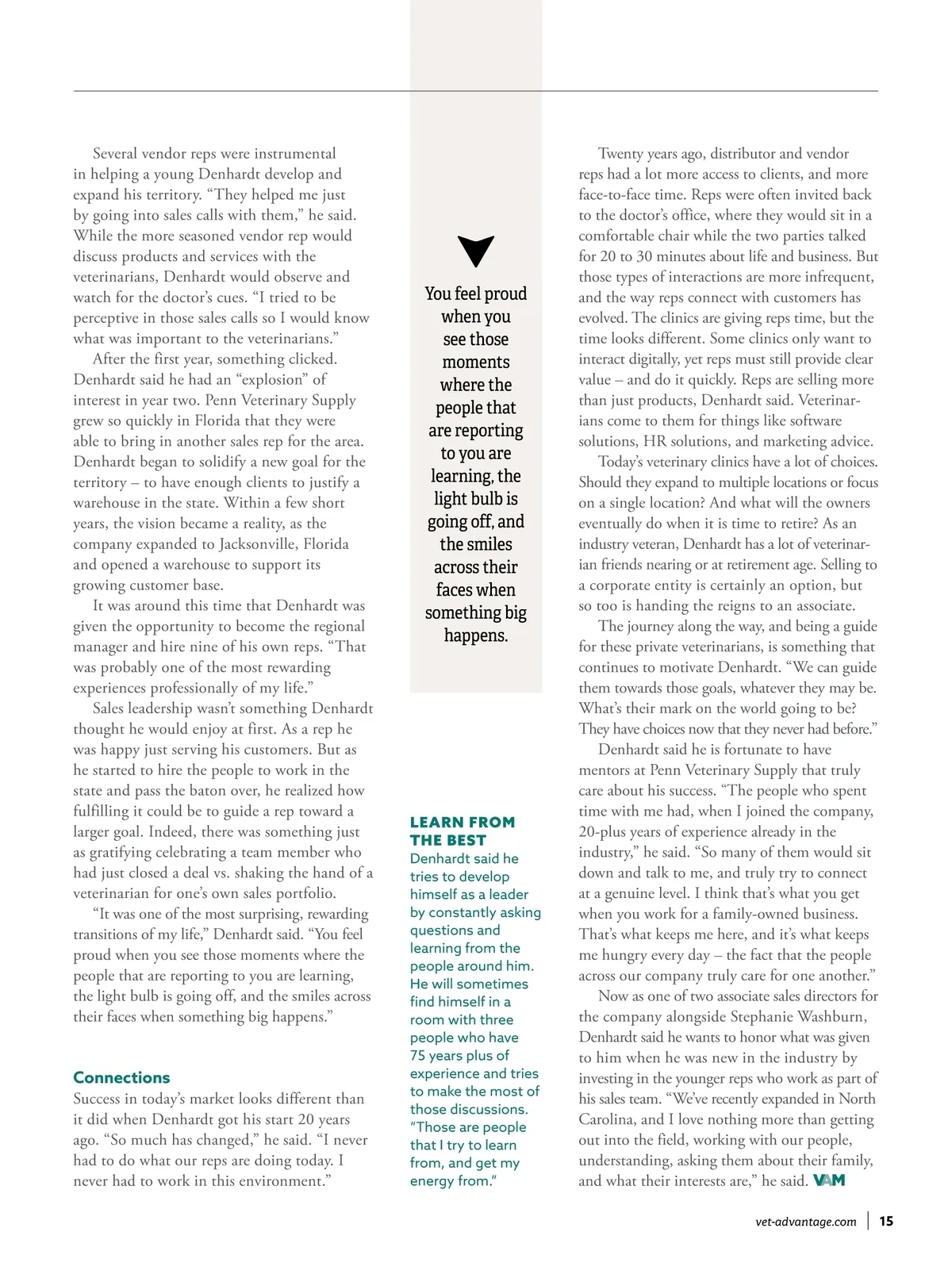 Several vendor reps were instrumental in helping a young Denhardt develop and expand his territory. “They helped me just by going into sales calls with them,” he said. While the more seasoned vendor rep would discuss products and services with the veterinarians, Denhardt would observe and watch for the doctor’s cues. “I tried to be perceptive in those sales calls so I would know what was important to the veterinarians.”

After the first year, something clicked. Denhardt said he had an “explosion” of interest in year two. Penn Veterinary Supply grew so quickly in Florida that they were able to bring in another sales rep for the area. Denhardt began to solidify a new goal for the territory – to have enough clients to justify a warehouse in the state. Within a few short years, the vision became a reality, as the company expanded to Jacksonville, Florida and opened a warehouse to support its growing customer base.

It was around this time that Denhardt was given the opportunity to become the regional manager and hire nine of his own reps. “That was probably one of the most rewarding experiences professionally of my life.”

Sales leadership wasn’t something Denhardt thought he would enjoy at first. As a rep he was happy just serving his customers. But as he started to hire the people to work in the state and pass the baton over, he realized how fulfilling it could be to guide a rep toward a larger goal. Indeed, there was something just as gratifying celebrating a team member who had just closed a deal vs. shaking the hand of a veterinarian for one’s own sales portfolio.

“It was one of the most surprising, rewarding transitions of my life,” Denhardt said. “You feel proud when you see those moments where the people that are reporting to you are learning, the light bulb is going off, and the smiles across their faces when something big happens.”

Connections

Success in today’s market looks different than it did when Denhardt got his start 20 years ago. “So much has changed,” he said. “I never had to do what our reps are doing today. I never had to work in this environment.”

You feel proud when you see those moments where the people that are reporting to you are learning, the light bulb is going off, and the smiles across their faces when something big happens.

LEARN FROM THE BEST
Denhardt said he tries to develop himself as a leader by constantly asking questions and learning from the people around him. He will sometimes find himself in a room with three people who have 75 years plus of experience and tries to make the most of those discussions. “Those are people that I try to learn from, and get my energy from.”

Twenty years ago, distributor and vendor reps had a lot more access to clients, and more face-to-face time. Reps were often invited back to the doctor’s office, where they would sit in a comfortable chair while the two parties talked for 20 to 30 minutes about life and business. But those types of interactions are more infrequent, and the way reps connect with customers has evolved. The clinics are giving reps time, but the time looks different. Some clinics only want to interact digitally, yet reps must still provide clear value – and do it quickly. Reps are selling more than just products, Denhardt said. Veterinarians come to them for things like software solutions, HR solutions, and marketing advice.

Today’s veterinary clinics have a lot of choices. Should they expand to multiple locations or focus on a single location? And what will the owners eventually do when it is time to retire? As an industry veteran, Denhardt has a lot of veterinarian friends nearing or at retirement age. Selling to a corporate entity is certainly an option, but so too is handing the reigns to an associate.

The journey along the way, and being a guide for these private veterinarians, is something that continues to motivate Denhardt. “We can guide them towards those goals, whatever they may be. What’s their mark on the world going to be? They have choices now that they never had before.”

Denhardt said he is fortunate to have mentors at Penn Veterinary Supply that truly care about his success. “The people who spent time with me had, when I joined the company, 20-plus years of experience already in the industry,” he said. “So many of them would sit down and talk to me, and truly try to connect at a genuine level. I think that’s what you get when you work for a family-owned business. That’s what keeps me here, and it’s what keeps me hungry every day – the fact that the people across our company truly care for one another.”

Now as one of two associate sales directors for the company alongside Stephanie Washburn, Denhardt said he wants to honor what was given to him when he was new in the industry by investing in the younger reps who work as part of his sales team. “We’ve recently expanded in North Carolina, and I love nothing more than getting out into the field, working with our people, understanding, asking them about their family, and what their interests are,” he said. VAM

vet-advantage.com | 15